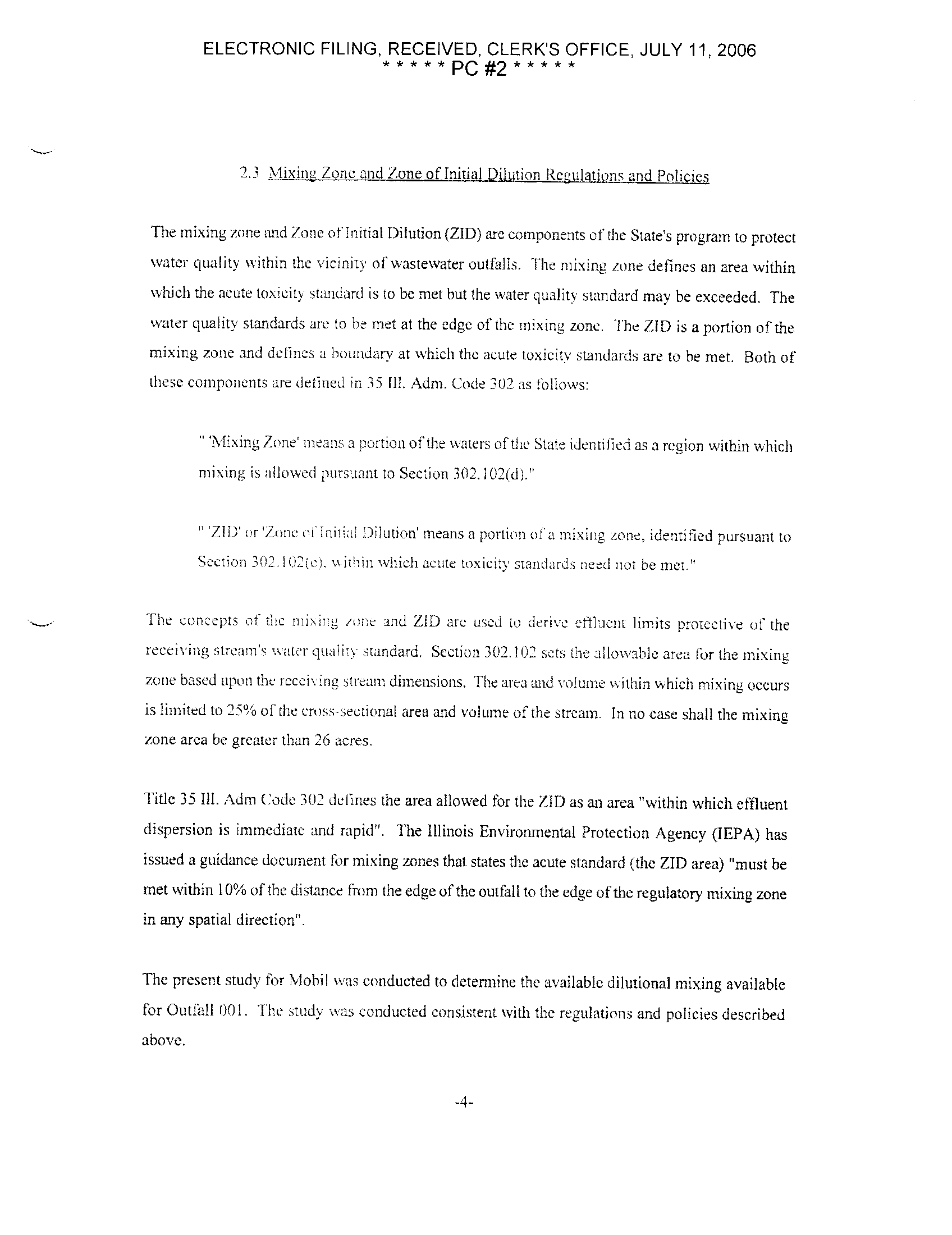 ELECTRONIC FILING, RECEIVED, CLERK'S OFFICE, JULY 11, 2006
* * * * * PC #2 * * * * *

2.3 Mixing Zone and Zone of Initial Dilution Regulations and Policies

The mixing zone and Zone of Initial Dilution (ZID) are components of the State's program to protect water quality within the vicinity of wastewater outfalls. The mixing zone defines an area within which the acute toxicity standard is to be met but the water quality standard may be exceeded. The water quality standards are to be met at the edge of the mixing zone. The ZID is a portion of the mixing zone and defines a boundary at which the acute toxicity standards are to be met. Both of these components are defined in 35 Ill. Adm. Code 302 as follows:

" 'Mixing Zone' means a portion of the waters of the State identified as a region within which mixing is allowed pursuant to Section 302.102(d)."

" 'ZID' or 'Zone of Initial Dilution' means a portion of a mixing zone, identified pursuant to Section 302.102(e), within which acute toxicity standards need not be met."

The concepts of the mixing zone and ZID are used to derive effluent limits protective of the receiving stream's water quality standard. Section 302.102 sets the allowable area for the mixing zone based upon the receiving stream dimensions. The area and volume within which mixing occurs is limited to 25% of the cross-sectional area and volume of the stream. In no case shall the mixing zone area be greater than 26 acres.

Title 35 Ill. Adm Code 302 defines the area allowed for the ZID as an area "within which effluent dispersion is immediate and rapid". The Illinois Environmental Protection Agency (IEPA) has issued a guidance document for mixing zones that states the acute standard (the ZID area) "must be met within 10% of the distance from the edge of the outfall to the edge of the regulatory mixing zone in any spatial direction".

The present study for Mobil was conducted to determine the available dilutional mixing available for Outfall 001. The study was conducted consistent with the regulations and policies described above.

-4-